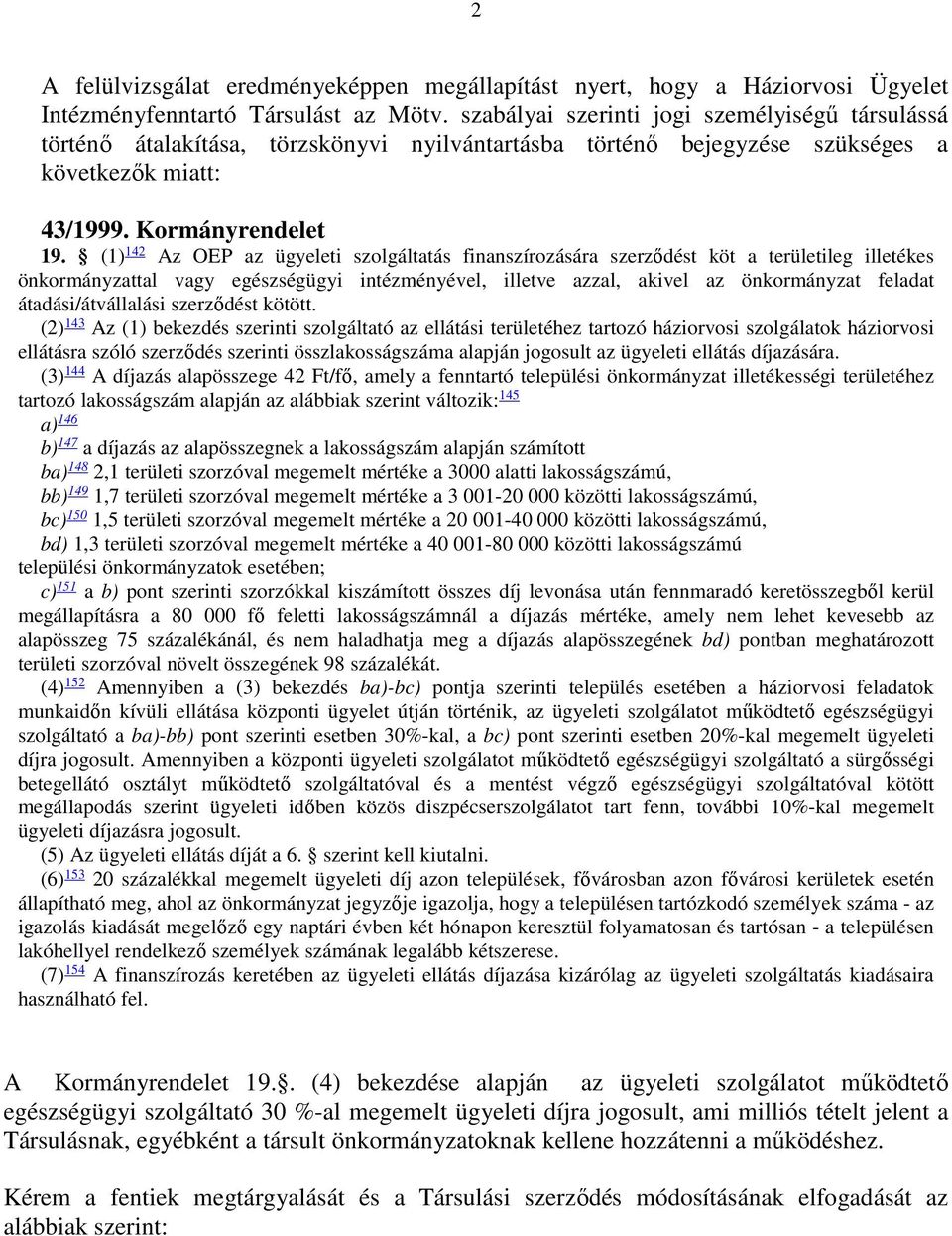 2

A felülvizsgálat eredményeképpen megállapítást nyert, hogy a Háziorvosi Ügyelet Intézményfenntartó Társulást az Mötv. szabályai szerinti jogi személyiségű társulássá történő átalakítása, törzskönyvi nyilvántartásba történő bejegyzése szükséges a következők miatt:

43/1999. Kormányrendelet
19. § (1)$^{142}$ Az OEP az ügyeleti szolgáltatás finanszírozására szerződést köt a területileg illetékes önkormányzattal vagy egészségügyi intézményével, illetve azzal, akivel az önkormányzat feladat átadási/átvállalási szerződést kötött.
(2)$^{143}$ Az (1) bekezdés szerinti szolgáltató az ellátási területéhez tartozó háziorvosi szolgálatok háziorvosi ellátásra szóló szerződés szerinti összlakosságszáma alapján jogosult az ügyeleti ellátás díjazására.
(3)$^{144}$ A díjazás alapösszege 42 Ft/fő, amely a fenntartó települési önkormányzat illetékességi területéhez tartozó lakosságszám alapján az alábbiak szerint változik:$^{145}$
a)$^{146}$
b)$^{147}$ a díjazás az alapösszegnek a lakosságszám alapján számított
ba)$^{148}$ 2,1 területi szorzóval megemelt mértéke a 3000 alatti lakosságszámú,
bb)$^{149}$ 1,7 területi szorzóval megemelt mértéke a 3 001-20 000 közötti lakosságszámú,
bc)$^{150}$ 1,5 területi szorzóval megemelt mértéke a 20 001-40 000 közötti lakosságszámú,
bd) 1,3 területi szorzóval megemelt mértéke a 40 001-80 000 közötti lakosságszámú
települési önkormányzatok esetében;
c)$^{151}$ a b) pont szerinti szorzókkal kiszámított összes díj levonása után fennmaradó keretösszegből kerül megállapításra a 80 000 fő feletti lakosságszámnál a díjazás mértéke, amely nem lehet kevesebb az alapösszeg 75 százalékánál, és nem haladhatja meg a díjazás alapösszegének bd) pontban meghatározott területi szorzóval növelt összegének 98 százalékát.
(4)$^{152}$ Amennyiben a (3) bekezdés ba)-bc) pontja szerinti település esetében a háziorvosi feladatok munkaidőn kívüli ellátása központi ügyelet útján történik, az ügyeleti szolgálatot működtető egészségügyi szolgáltató a ba)-bb) pont szerinti esetben 30%-kal, a bc) pont szerinti esetben 20%-kal megemelt ügyeleti díjra jogosult. Amennyiben a központi ügyeleti szolgálatot működtető egészségügyi szolgáltató a sürgősségi betegellátó osztályt működtető szolgáltatóval és a mentést végző egészségügyi szolgáltatóval kötött megállapodás szerint ügyeleti időben közös diszpécserszolgálatot tart fenn, további 10%-kal megemelt ügyeleti díjazásra jogosult.
(5) Az ügyeleti ellátás díját a 6. § szerint kell kiutalni.
(6)$^{153}$ 20 százalékkal megemelt ügyeleti díj azon települések, fővárosban azon fővárosi kerületek esetén állapítható meg, ahol az önkormányzat jegyzője igazolja, hogy a településen tartózkodó személyek száma - az igazolás kiadását megelőző egy naptári évben két hónapon keresztül folyamatosan és tartósan - a településen lakóhellyel rendelkező személyek számának legalább kétszerese.
(7)$^{154}$ A finanszírozás keretében az ügyeleti ellátás díjazása kizárólag az ügyeleti szolgáltatás kiadásaira használható fel.

A Kormányrendelet 19.§. (4) bekezdése alapján az ügyeleti szolgálatot működtető egészségügyi szolgáltató 30 %-al megemelt ügyeleti díjra jogosult, ami milliós tételt jelent a Társulásnak, egyébként a társult önkormányzatoknak kellene hozzátenni a működéshez.

Kérem a fentiek megtárgyalását és a Társulási szerződés módosításának elfogadását az alábbiak szerint: